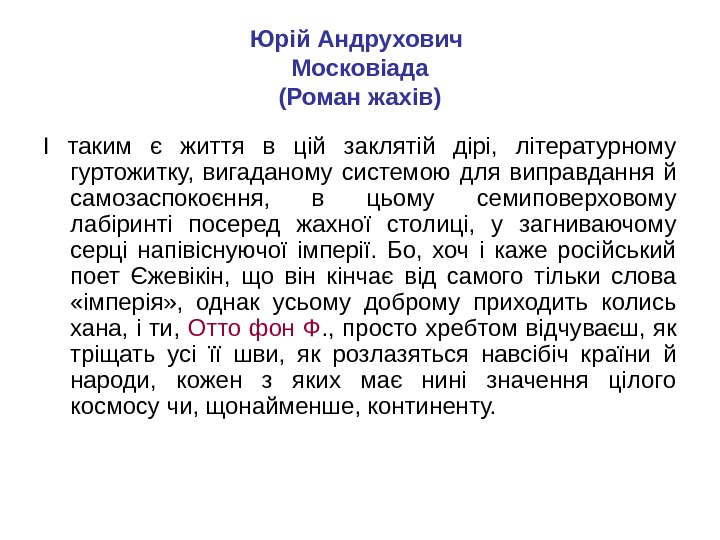 Юрій Андрухович
Московіада
(Роман жахів)

І таким є життя в цій заклятій дірі, літературному гуртожитку, вигаданому системою для виправдання й самозаспокоєння, в цьому семиповерховому лабіринті посеред жахної столиці, у загниваючому серці напівіснуючої імперії. Бо, хоч і каже російський поет Єжевікін, що він кінчає від самого тільки слова «імперія», однак усьому доброму приходить колись хана, і ти, Отто фон Ф., просто хребтом відчуваєш, як тріщать усі її шви, як розлазяться навсібіч країни й народи, кожен з яких має нині значення цілого космосу чи, щонайменше, континенту.